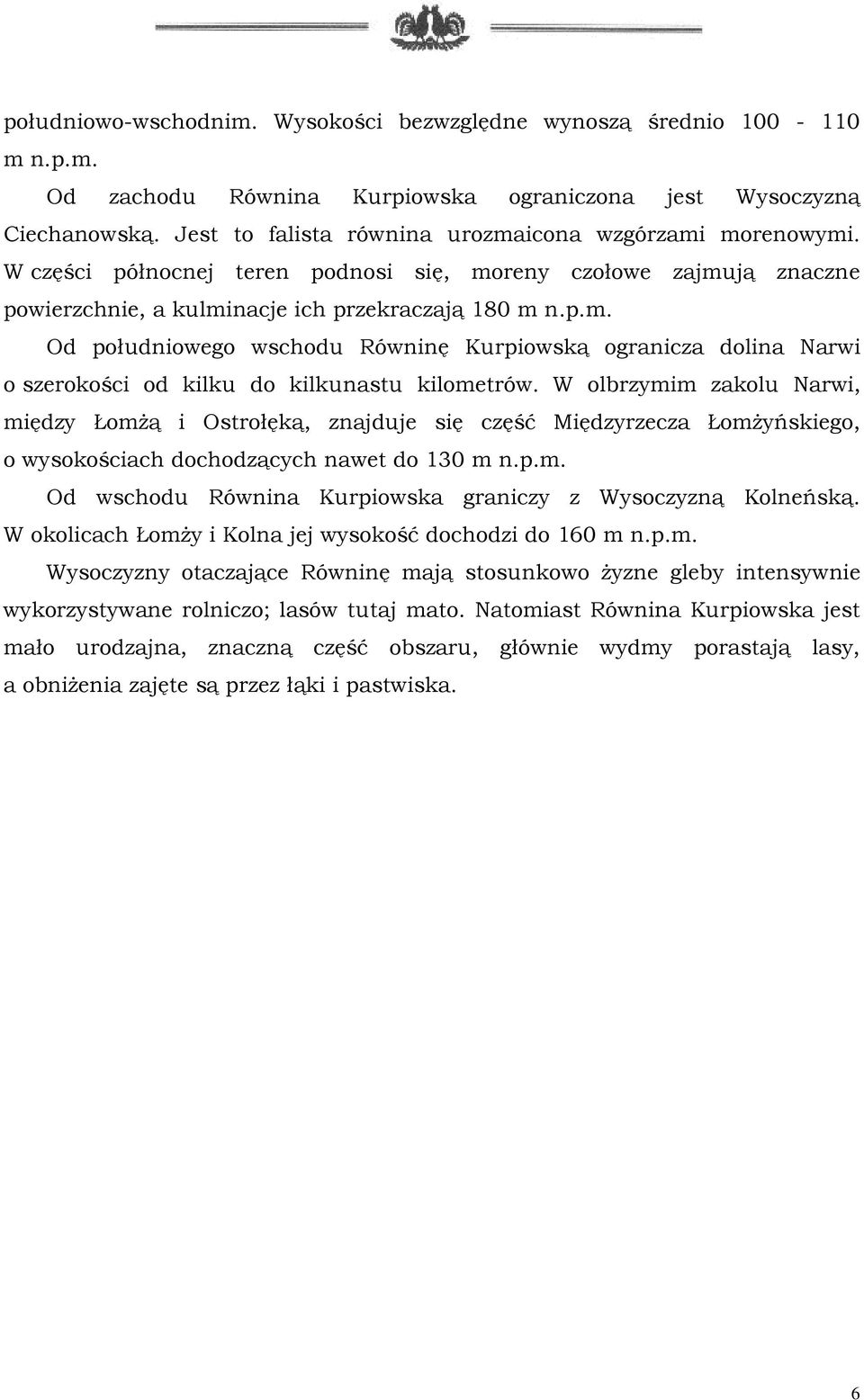 południowo-wschodnim. Wysokości bezwzględne wynoszą średnio 100 - 110 m n.p.m.

Od zachodu Równina Kurpiowska ograniczona jest Wysoczyzną Ciechanowską. Jest to falista równina urozmaicona wzgórzami morenowymi. W części północnej teren podnosi się, moreny czołowe zajmują znaczne powierzchnie, a kulminacje ich przekraczają 180 m n.p.m.

Od południowego wschodu Równinę Kurpiowską ogranicza dolina Narwi o szerokości od kilku do kilkunastu kilometrów. W olbrzymim zakolu Narwi, między Łomżą i Ostrołęką, znajduje się część Międzyrzecza Łomżyńskiego, o wysokościach dochodzących nawet do 130 m n.p.m.

Od wschodu Równina Kurpiowska graniczy z Wysoczyzną Kolneńską. W okolicach Łomży i Kolna jej wysokość dochodzi do 160 m n.p.m.

Wysoczyzny otaczające Równinę mają stosunkowo żyzne gleby intensywnie wykorzystywane rolniczo; lasów tutaj mato. Natomiast Równina Kurpiowska jest mało urodzajna, znaczną część obszaru, głównie wydmy porastają lasy, a obniżenia zajęte są przez łąki i pastwiska.

6